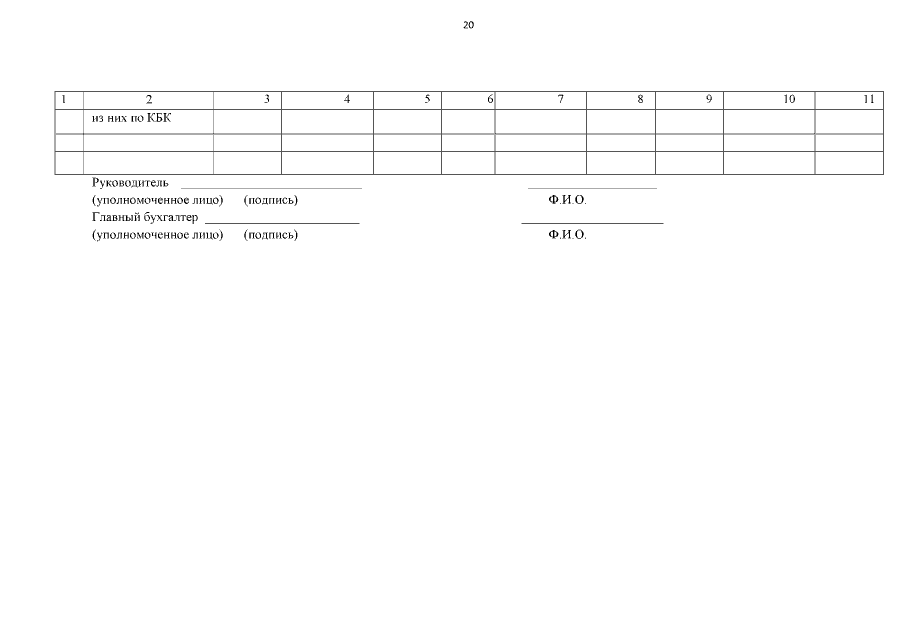 20

| 1 | 2 | 3 | 4 | 5 | 6 | 7 | 8 | 9 | 10 | 11 |
|---|---|---|---|---|---|---|---|---|---|---|
|  | из них по КБК |  |  |  |  |  |  |  |  |  |
|  |  |  |  |  |  |  |  |  |  |  |
|  |  |  |  |  |  |  |  |  |  |  |

Руководитель ____ ____
(уполномоченное лицо) (подпись) Ф.И.О.
Главный бухгалтер ____ ____
(уполномоченное лицо) (подпись) Ф.И.О.